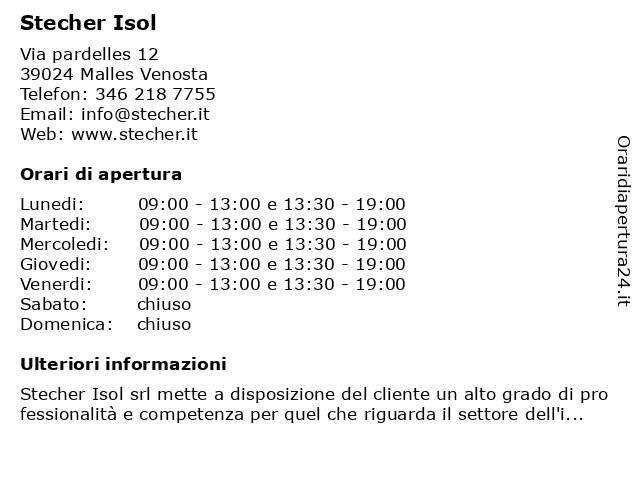 Stecher Isol

Via pardelles 12
39024 Malles Venosta
Telefon: 346 218 7755
Email: info@stecher.it
Web: www.stecher.it

Orari di apertura

| | |
|---|---|
| Lunedi: | 09:00 - 13:00 e 13:30 - 19:00 |
| Martedi: | 09:00 - 13:00 e 13:30 - 19:00 |
| Mercoledi: | 09:00 - 13:00 e 13:30 - 19:00 |
| Giovedi: | 09:00 - 13:00 e 13:30 - 19:00 |
| Venerdi: | 09:00 - 13:00 e 13:30 - 19:00 |
| Sabato: | chiuso |
| Domenica: | chiuso |

Ulteriori informazioni

Stecher Isol srl mette a disposizione del cliente un alto grado di pro fessionalità e competenza per quel che riguarda il settore dell'i...

Oraridiapertura24.it